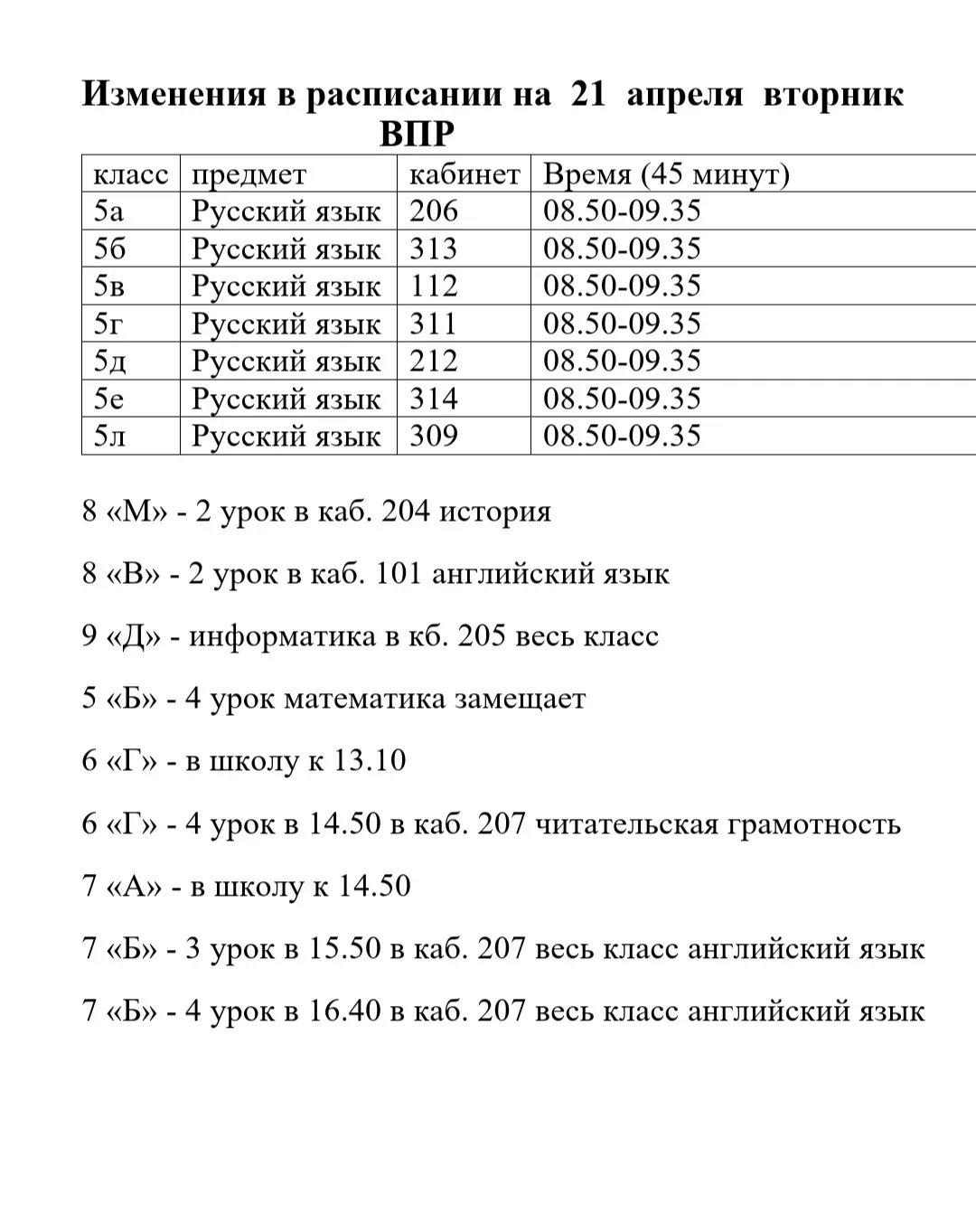 Изменения в расписании на 21 апреля вторник
ВПР

| класс | предмет | кабинет | Время (45 минут) |
|---|---|---|---|
| 5а | Русский язык | 206 | 08.50-09.35 |
| 5б | Русский язык | 313 | 08.50-09.35 |
| 5в | Русский язык | 112 | 08.50-09.35 |
| 5г | Русский язык | 311 | 08.50-09.35 |
| 5д | Русский язык | 212 | 08.50-09.35 |
| 5е | Русский язык | 314 | 08.50-09.35 |
| 5л | Русский язык | 309 | 08.50-09.35 |

8 «М» - 2 урок в каб. 204 история

8 «В» - 2 урок в каб. 101 английский язык

9 «Д» - информатика в кб. 205 весь класс

5 «Б» - 4 урок математика замещает

6 «Г» - в школу к 13.10

6 «Г» - 4 урок в 14.50 в каб. 207 читательская грамотность

7 «А» - в школу к 14.50

7 «Б» - 3 урок в 15.50 в каб. 207 весь класс английский язык

7 «Б» - 4 урок в 16.40 в каб. 207 весь класс английский язык